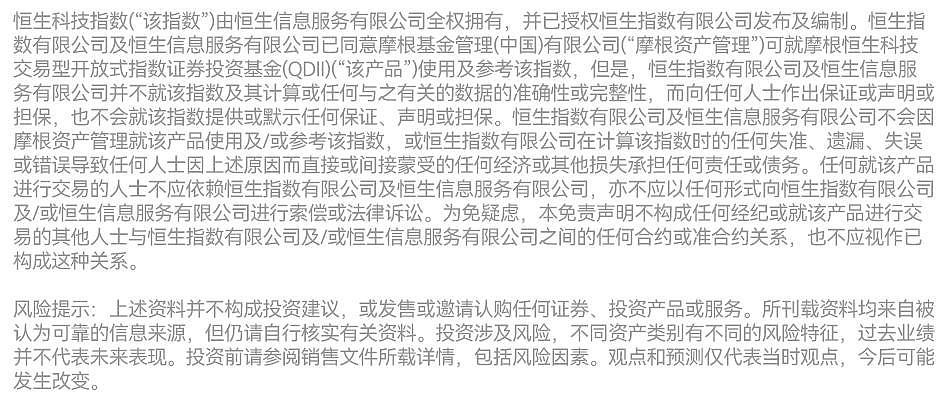 恒生科技指数(“该指数”)由恒生信息服务有限公司全权拥有，并已授权恒生指数有限公司发布及编制。恒生指数有限公司及恒生信息服务有限公司已同意摩根基金管理(中国)有限公司(“摩根资产管理”)可就摩根恒生科技交易型开放式指数证券投资基金(QDII)(“该产品”)使用及参考该指数，但是，恒生指数有限公司及恒生信息服务有限公司并不就该指数及其计算或任何与之有关的数据的准确性或完整性，而向任何人士作出保证或声明或担保，也不会就该指数提供或默示任何保证、声明或担保。恒生指数有限公司及恒生信息服务有限公司不会因摩根资产管理就该产品使用及/或参考该指数，或恒生指数有限公司在计算该指数时的任何失准、遗漏、失误或错误导致任何人士因上述原因而直接或间接蒙受的任何经济或其他损失承担任何责任或债务。任何就该产品进行交易的人士不应依赖恒生指数有限公司及恒生信息服务有限公司，亦不应以任何形式向恒生指数有限公司及/或恒生信息服务有限公司进行索偿或法律诉讼。为免疑虑，本免责声明不构成任何经纪或就该产品进行交易的其他人士与恒生指数有限公司及/或恒生信息服务有限公司之间的任何合约或准合约关系，也不应视作已构成这种关系。

风险提示：上述资料并不构成投资建议，或发售或邀请认购任何证券、投资产品或服务。所刊载资料均来自被认为可靠的信息来源，但仍请自行核实有关资料。投资涉及风险，不同资产类别有不同的风险特征，过去业绩并不代表未来表现。投资前请参阅销售文件所载详情，包括风险因素。观点和预测仅代表当时观点，今后可能发生改变。